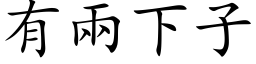 有兩下子